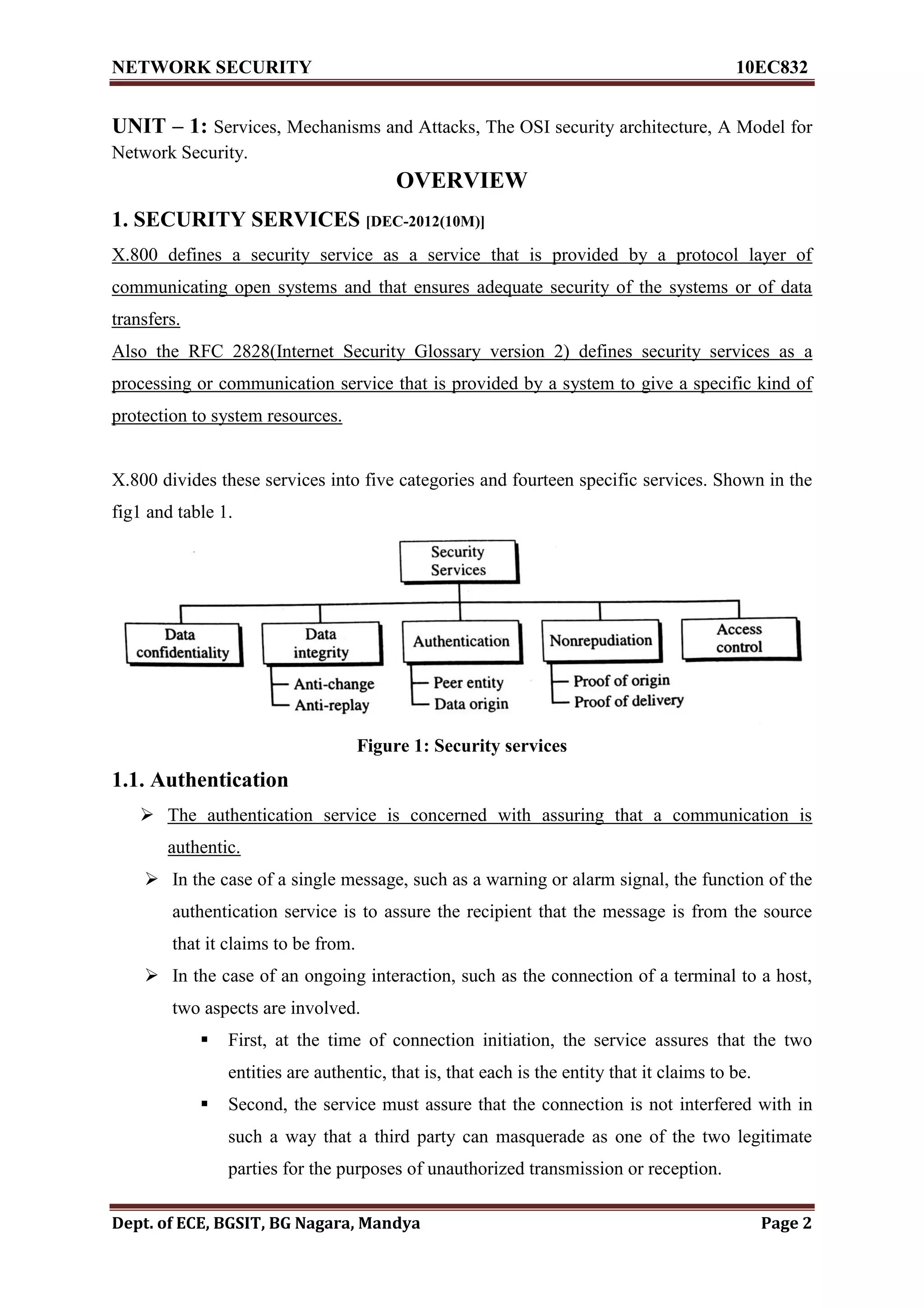 NETWORK SECURITY 10EC832

UNIT – 1: Services, Mechanisms and Attacks, The OSI security architecture, A Model for Network Security.

OVERVIEW

1. SECURITY SERVICES [DEC-2012(10M)]

X.800 defines a security service as a service that is provided by a protocol layer of communicating open systems and that ensures adequate security of the systems or of data transfers.

Also the RFC 2828(Internet Security Glossary version 2) defines security services as a processing or communication service that is provided by a system to give a specific kind of protection to system resources.

X.800 divides these services into five categories and fourteen specific services. Shown in the fig1 and table 1.

Security Services

Data confidentiality

Data integrity
Anti-change
Anti-replay

Authentication
Peer entity
Data origin

Nonrepudiation
Proof of origin
Proof of delivery

Access control

Figure 1: Security services

1.1. Authentication

➢ The authentication service is concerned with assuring that a communication is authentic.

➢ In the case of a single message, such as a warning or alarm signal, the function of the authentication service is to assure the recipient that the message is from the source that it claims to be from.

➢ In the case of an ongoing interaction, such as the connection of a terminal to a host, two aspects are involved.

▪ First, at the time of connection initiation, the service assures that the two entities are authentic, that is, that each is the entity that it claims to be.

▪ Second, the service must assure that the connection is not interfered with in such a way that a third party can masquerade as one of the two legitimate parties for the purposes of unauthorized transmission or reception.

Dept. of ECE, BGSIT, BG Nagara, Mandya Page 2